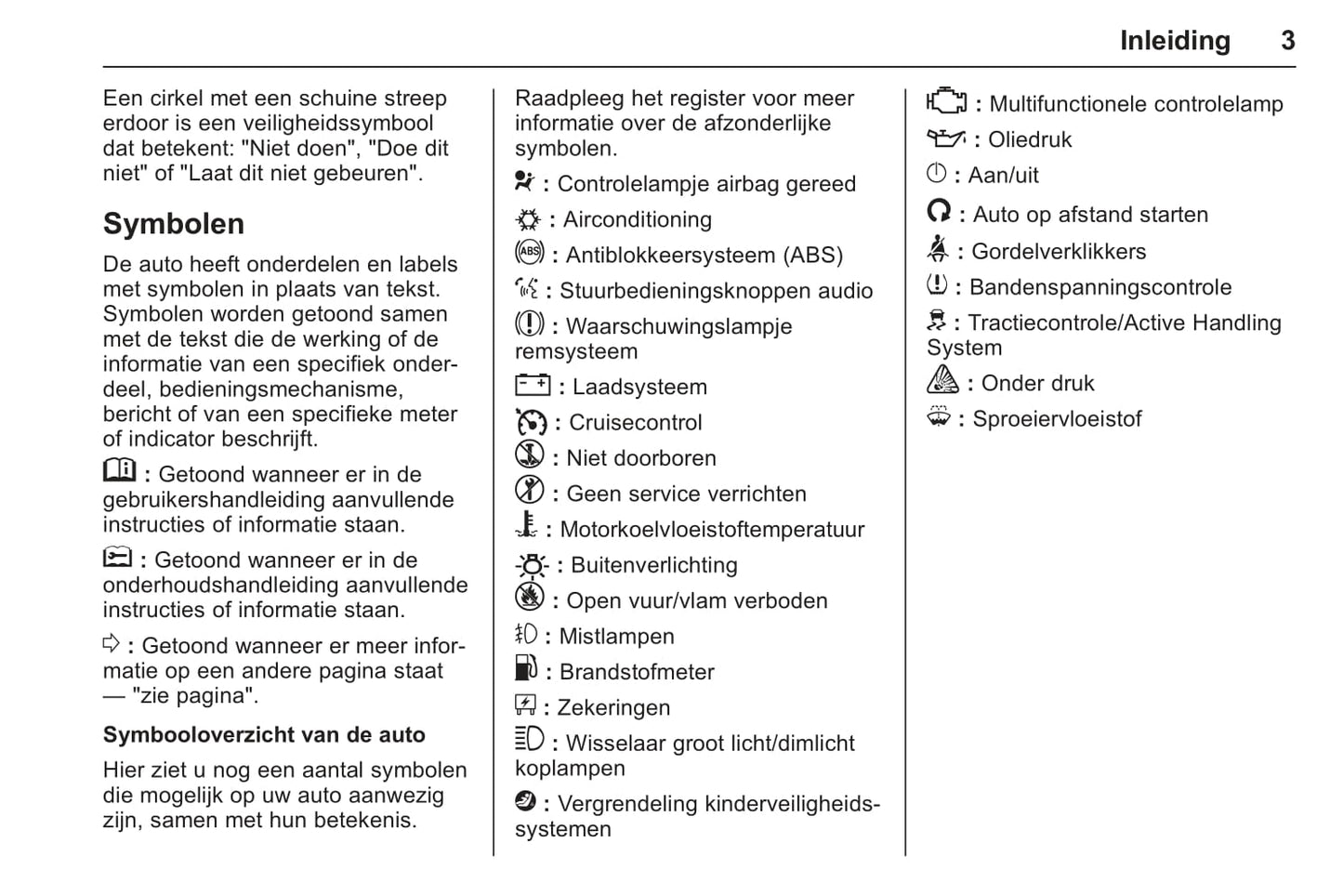 Inleiding 3

Een cirkel met een schuine streep erdoor is een veiligheidssymbool dat betekent: "Niet doen", "Doe dit niet" of "Laat dit niet gebeuren".

Symbolen

De auto heeft onderdelen en labels met symbolen in plaats van tekst. Symbolen worden getoond samen met de tekst die de werking of de informatie van een specifiek onderdeel, bedieningsmechanisme, bericht of van een specifieke meter of indicator beschrijft.

: Getoond wanneer er in de gebruikershandleiding aanvullende instructies of informatie staan.

: Getoond wanneer er in de onderhoudshandleiding aanvullende instructies of informatie staan.

: Getoond wanneer er meer informatie op een andere pagina staat — "zie pagina".

Symbooloverzicht van de auto

Hier ziet u nog een aantal symbolen die mogelijk op uw auto aanwezig zijn, samen met hun betekenis.

Raadpleeg het register voor meer informatie over de afzonderlijke symbolen.

: Controlelampje airbag gereed

: Airconditioning

: Antiblokkeersysteem (ABS)

: Stuurbedieningsknoppen audio

: Waarschuwingslampje remsysteem

: Laadsysteem

: Cruisecontrol

: Niet doorboren

: Geen service verrichten

: Motorkoelvloeistoftemperatuur

: Buitenverlichting

: Open vuur/vlam verboden

: Mistlampen

: Brandstofmeter

: Zekeringen

: Wisselaar groot licht/dimlicht koplampen

: Vergrendeling kinderveiligheidssystemen

: Multifunctionele controlelamp

: Oliedruk

: Aan/uit

: Auto op afstand starten

: Gordelverklikkers

: Bandenspanningscontrole

: Tractiecontrole/Active Handling System

: Onder druk

: Sproeiervloeistof